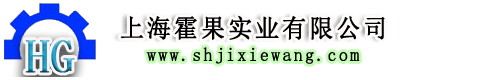 HG

上海霍果实业有限公司

www.shjixiewang.com